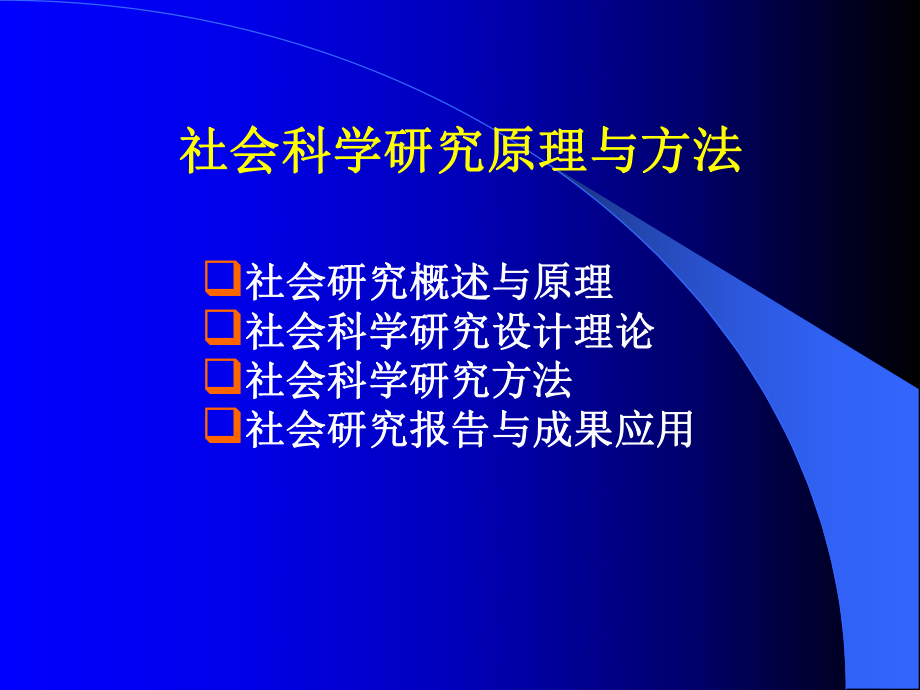 社会科学研究原理与方法

❑社会研究概述与原理
❑社会科学研究设计理论
❑社会科学研究方法
❑社会研究报告与成果应用